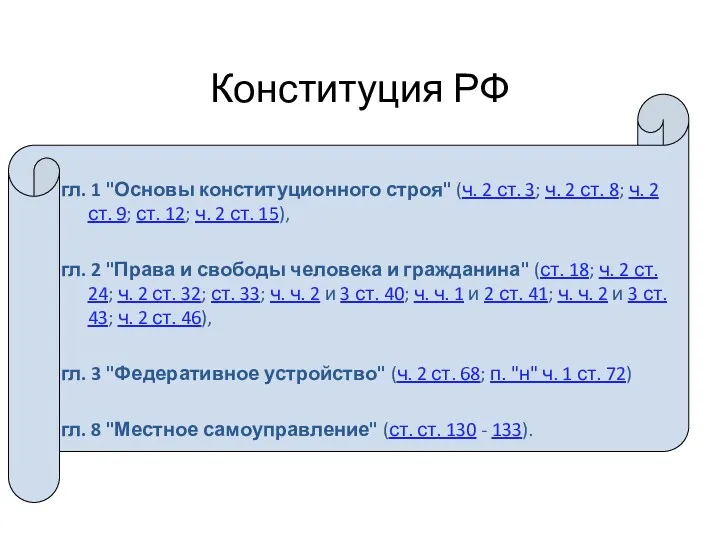 Конституция РФ

гл. 1 "Основы конституционного строя" (ч. 2 ст. 3; ч. 2 ст. 8; ч. 2 ст. 9; ст. 12; ч. 2 ст. 15),

гл. 2 "Права и свободы человека и гражданина" (ст. 18; ч. 2 ст. 24; ч. 2 ст. 32; ст. 33; ч. ч. 2 и 3 ст. 40; ч. ч. 1 и 2 ст. 41; ч. ч. 2 и 3 ст. 43; ч. 2 ст. 46),

гл. 3 "Федеративное устройство" (ч. 2 ст. 68; п. "н" ч. 1 ст. 72)

гл. 8 "Местное самоуправление" (ст. ст. 130 - 133).